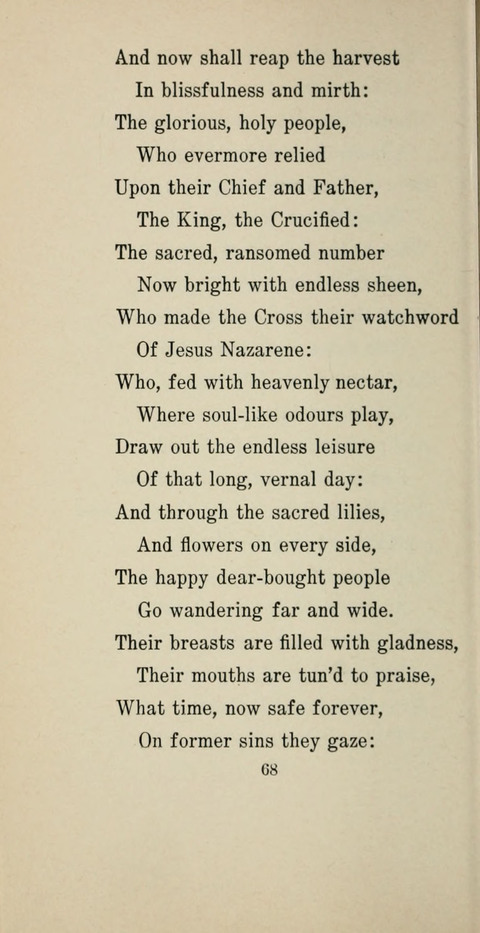 And now shall reap the harvest
In blissfulness and mirth:
The glorious, holy people,
Who evermore relied
Upon their Chief and Father,
The King, the Crucified:
The sacred, ransomed number
Now bright with endless sheen,
Who made the Cross their watchword
Of Jesus Nazarene:
Who, fed with heavenly nectar,
Where soul-like odours play,
Draw out the endless leisure
Of that long, vernal day:
And through the sacred lilies,
And flowers on every side,
The happy dear-bought people
Go wandering far and wide.
Their breasts are filled with gladness,
Their mouths are tun'd to praise,
What time, now safe forever,
On former sins they gaze:

68